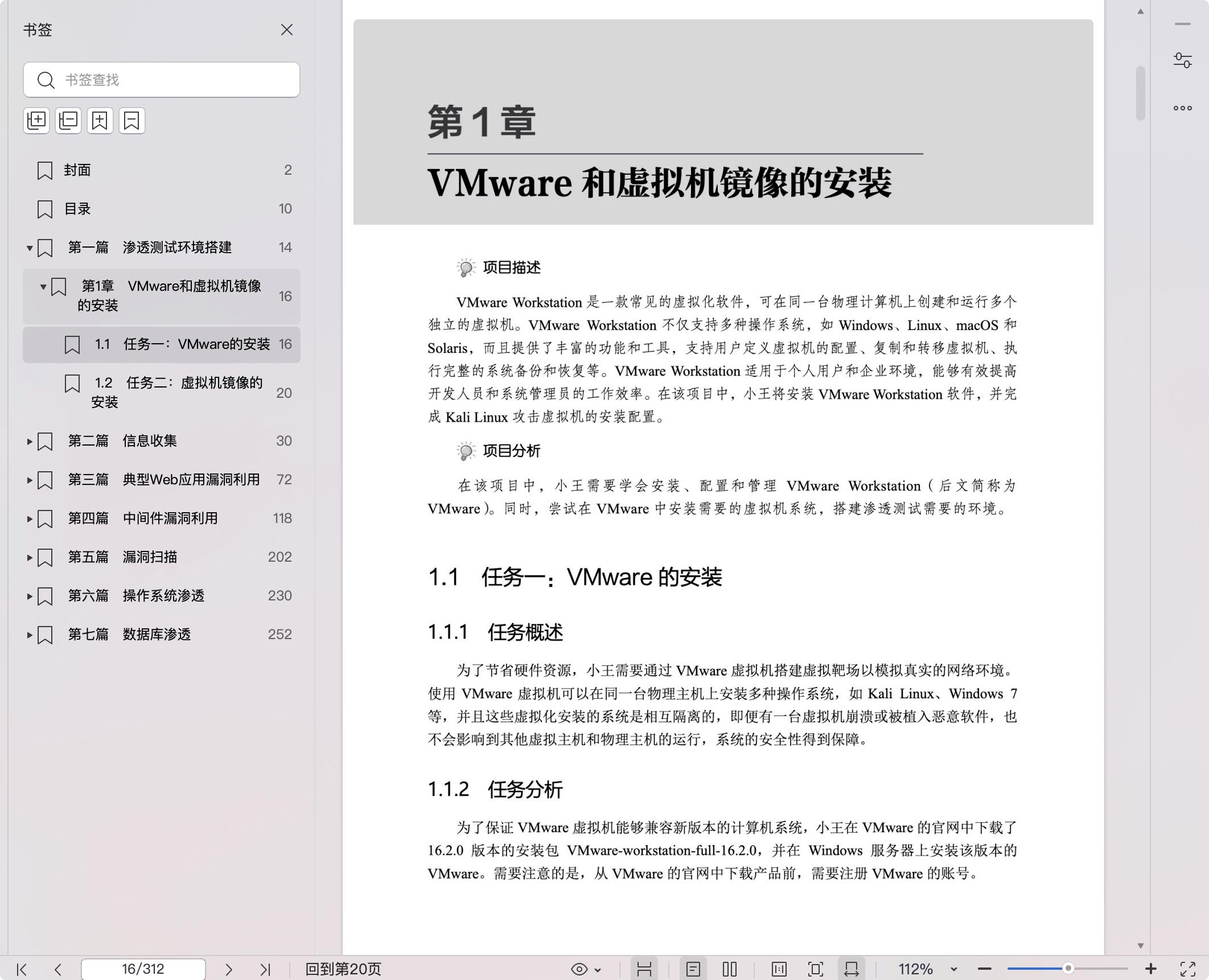 书签

书签查找

封面 2

目录 10

第一篇 渗透测试环境搭建 14

第1章 VMware和虚拟机镜像的安装 16

1.1 任务一：VMware的安装 16

1.2 任务二：虚拟机镜像的安装 20

第二篇 信息收集 30

第三篇 典型Web应用漏洞利用 72

第四篇 中间件漏洞利用 118

第五篇 漏洞扫描 202

第六篇 操作系统渗透 230

第七篇 数据库渗透 252

第1章

VMware 和虚拟机镜像的安装

项目描述

VMware Workstation 是一款常见的虚拟化软件，可在同一台物理计算机上创建和运行多个独立的虚拟机。VMware Workstation 不仅支持多种操作系统，如 Windows、Linux、macOS 和 Solaris，而且提供了丰富的功能和工具，支持用户定义虚拟机的配置、复制和转移虚拟机、执行完整的系统备份和恢复等。VMware Workstation 适用于个人用户和企业环境，能够有效提高开发人员和系统管理员的工作效率。在该项目中，小王将安装 VMware Workstation 软件，并完成 Kali Linux 攻击虚拟机的安装配置。

项目分析

在该项目中，小王需要学会安装、配置和管理 VMware Workstation（后文简称为 VMware）。同时，尝试在 VMware 中安装需要的虚拟机系统，搭建渗透测试需要的环境。

1.1 任务一：VMware 的安装

1.1.1 任务概述

为了节省硬件资源，小王需要通过 VMware 虚拟机搭建虚拟靶场以模拟真实的网络环境。使用 VMware 虚拟机可以在同一台物理主机上安装多种操作系统，如 Kali Linux、Windows 7 等，并且这些虚拟化安装的系统是相互隔离的，即便有一台虚拟机崩溃或被植入恶意软件，也不会影响到其他虚拟主机和物理主机的运行，系统的安全性得到保障。

1.1.2 任务分析

为了保证 VMware 虚拟机能够兼容新版本的计算机系统，小王在 VMware 的官网中下载了 16.2.0 版本的安装包 VMware-workstation-full-16.2.0，并在 Windows 服务器上安装该版本的 VMware。需要注意的是，从 VMware 的官网中下载产品前，需要注册 VMware 的账号。

16/312 回到第20页 112%